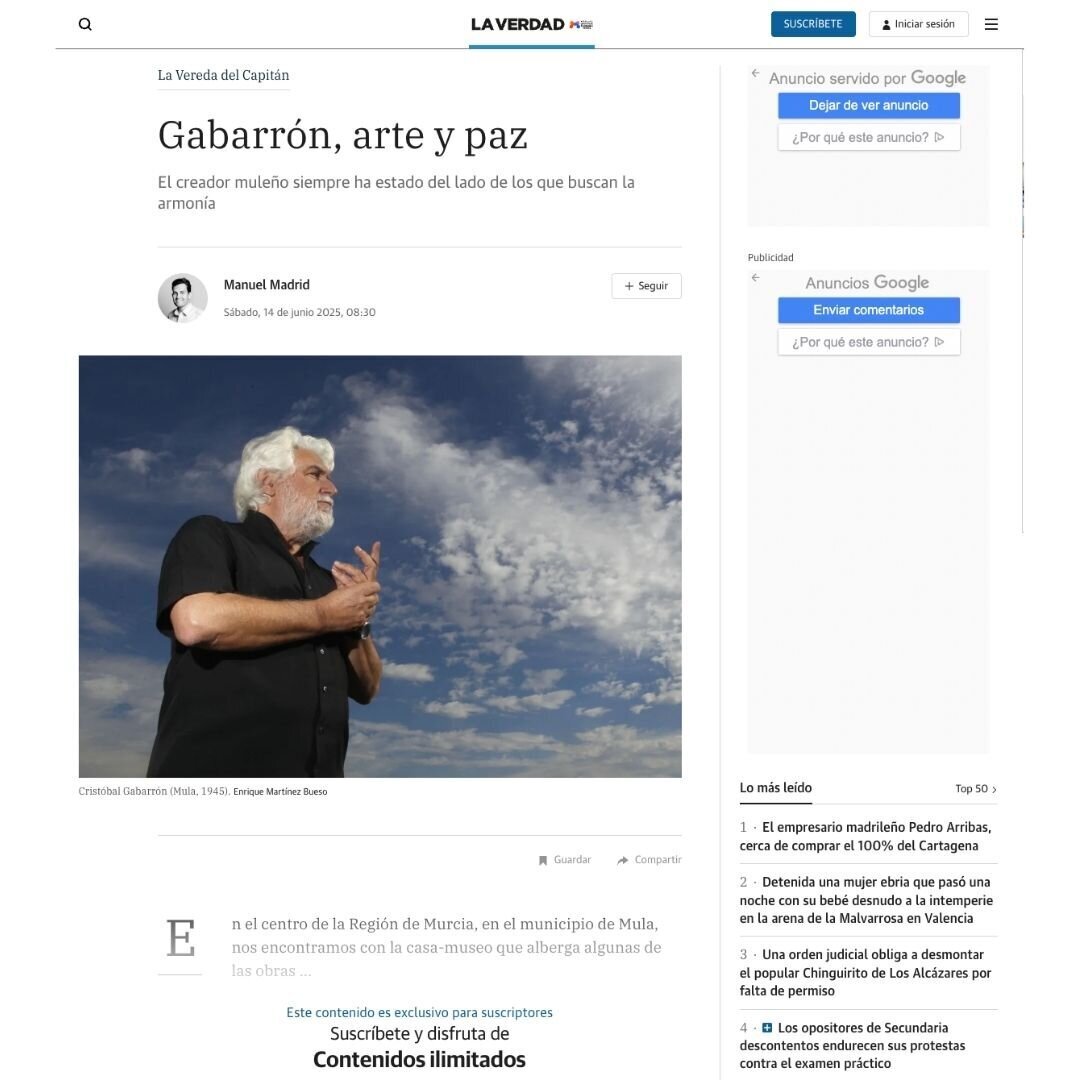 LA VERDAD

SUSCRÍBETE

Iniciar sesión

La Vereda del Capitán

Gabarrón, arte y paz

El creador muleño siempre ha estado del lado de los que buscan la armonía

Manuel Madrid

Sábado, 14 de junio 2025, 08:30

+ Seguir

Cristóbal Gabarrón (Mula, 1945). Enrique Martínez Bueso

Guardar

Compartir

En el centro de la Región de Murcia, en el municipio de Mula, nos encontramos con la casa-museo que alberga algunas de las obras ...

Este contenido es exclusivo para suscriptores

Suscríbete y disfruta de

Contenidos ilimitados

Anuncio servido por Google

Dejar de ver anuncio

¿Por qué este anuncio?

Publicidad

Anuncios Google

Enviar comentarios

¿Por qué este anuncio?

Lo más leído

Top 50

1 · El empresario madrileño Pedro Arribas, cerca de comprar el 100% del Cartagena

2 · Detenida una mujer ebria que pasó una noche con su bebé desnudo a la intemperie en la arena de la Malvarrosa en Valencia

3 · Una orden judicial obliga a desmontar el popular Chinguirito de Los Alcázares por falta de permiso

4 · Los opositores de Secundaria descontentos endurecen sus protestas contra el examen práctico